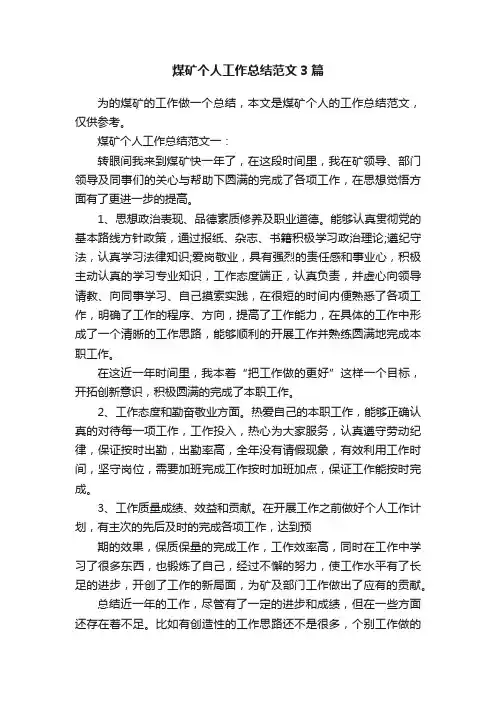 煤矿个人工作总结范文3篇

为的煤矿的工作做一个总结，本文是煤矿个人的工作总结范文，仅供参考。

煤矿个人工作总结范文一：

转眼间我来到煤矿快一年了，在这段时间里，我在矿领导、部门领导及同事们的关心与帮助下圆满的完成了各项工作，在思想觉悟方面有了更进一步的提高。

1、思想政治表现、品德素质修养及职业道德。能够认真贯彻党的基本路线方针政策，通过报纸、杂志、书籍积极学习政治理论;遵纪守法，认真学习法律知识;爱岗敬业，具有强烈的责任感和事业心，积极主动认真的学习专业知识，工作态度端正，认真负责，并虚心向领导请教、向同事学习、自己摸索实践，在很短的时间内便熟悉了各项工作，明确了工作的程序、方向，提高了工作能力，在具体的工作中形成了一个清晰的工作思路，能够顺利的开展工作并熟练圆满地完成本职工作。

在这近一年时间里，我本着“把工作做的更好”这样一个目标，开拓创新意识，积极圆满的完成了本职工作。

2、工作态度和勤奋敬业方面。热爱自己的本职工作，能够正确认真的对待每一项工作，工作投入，热心为大家服务，认真遵守劳动纪律，保证按时出勤，出勤率高，全年没有请假现象，有效利用工作时间，坚守岗位，需要加班完成工作按时加班加点，保证工作能按时完成。

3、工作质量成绩、效益和贡献。在开展工作之前做好个人工作计划，有主次的先后及时的完成各项工作，达到预

期的效果，保质保量的完成工作，工作效率高，同时在工作中学习了很多东西，也锻炼了自己，经过不懈的努力，使工作水平有了长足的进步，开创了工作的新局面，为矿及部门工作做出了应有的贡献。

总结近一年的工作，尽管有了一定的进步和成绩，但在一些方面还存在着不足。比如有创造性的工作思路还不是很多，个别工作做的